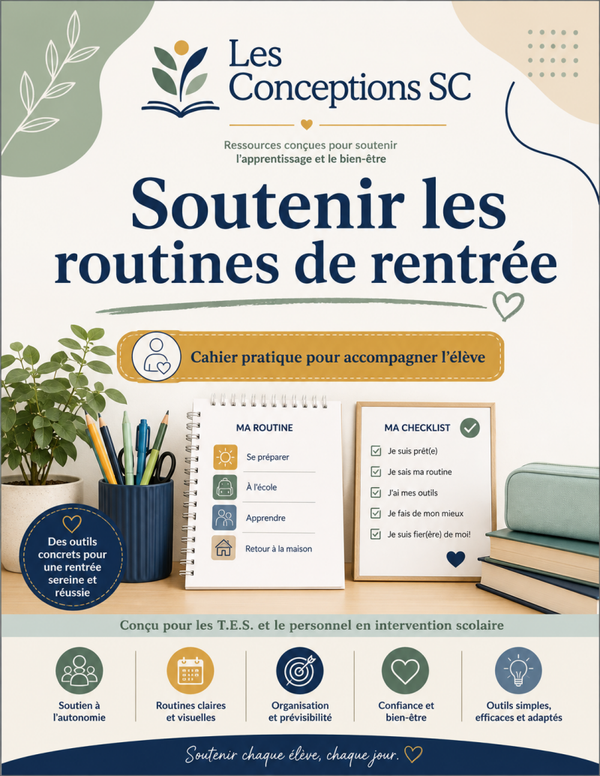 Les Conceptions SC

Ressources conçues pour soutenir l'apprentissage et le bien-être

Soutenir les routines de rentrée

Cahier pratique pour accompagner l'élève

MA ROUTINE
Se préparer
À l'école
Apprendre
Retour à la maison

MA CHECKLIST
Je suis prêt(e)
Je sais ma routine
J'ai mes outils
Je fais de mon mieux
Je suis fier(ère) de moi!

Des outils concrets pour une rentrée sereine et réussie

Conçu pour les T.E.S. et le personnel en intervention scolaire

Soutien à l'autonomie

Routines claires et visuelles

Organisation et prévisibilité

Confiance et bien-être

Outils simples, efficaces et adaptés

Soutenir chaque élève, chaque jour.